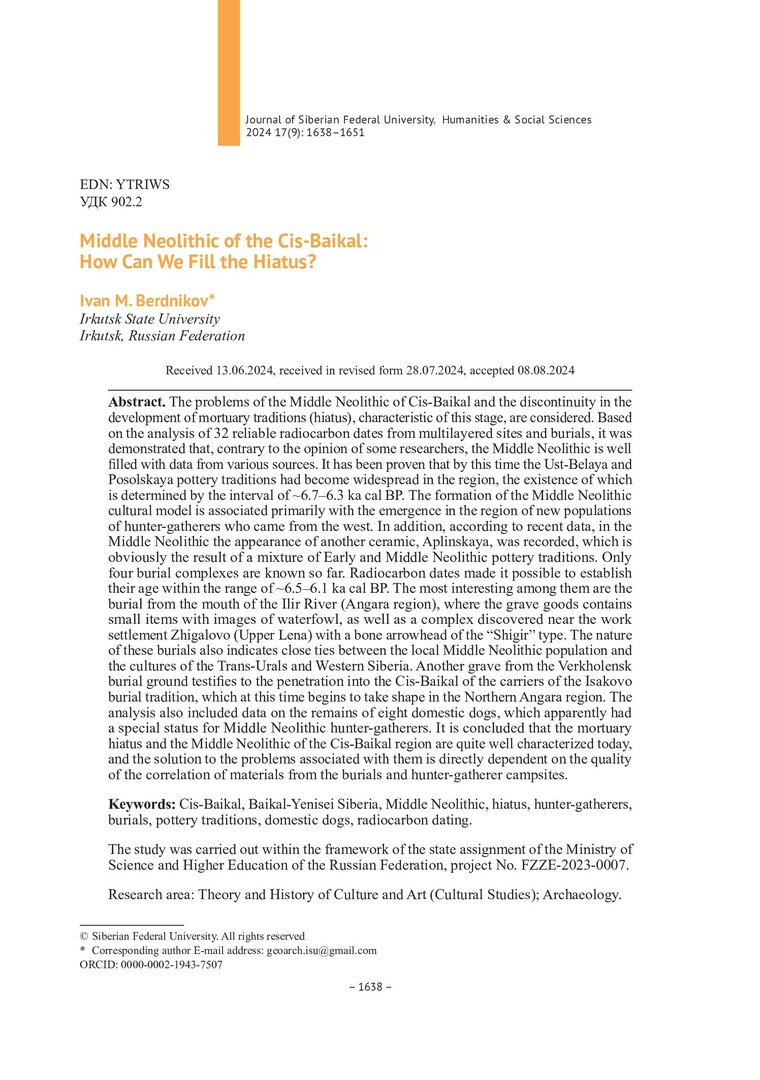 Journal of Siberian Federal University. Humanities & Social Sciences 2024 17(9): 1638–1651

EDN: YTRIWS
УДК 902.2

Middle Neolithic of the Cis-Baikal: How Can We Fill the Hiatus?

Ivan M. Berdnikov*
Irkutsk State University
Irkutsk, Russian Federation

Received 13.06.2024, received in revised form 28.07.2024, accepted 08.08.2024

Abstract. The problems of the Middle Neolithic of Cis-Baikal and the discontinuity in the development of mortuary traditions (hiatus), characteristic of this stage, are considered. Based on the analysis of 32 reliable radiocarbon dates from multilayered sites and burials, it was demonstrated that, contrary to the opinion of some researchers, the Middle Neolithic is well filled with data from various sources. It has been proven that by this time the Ust-Belaya and Posolskaya pottery traditions had become widespread in the region, the existence of which is determined by the interval of ~6.7–6.3 ka cal BP. The formation of the Middle Neolithic cultural model is associated primarily with the emergence in the region of new populations of hunter-gatherers who came from the west. In addition, according to recent data, in the Middle Neolithic the appearance of another ceramic, Aplinskaya, was recorded, which is obviously the result of a mixture of Early and Middle Neolithic pottery traditions. Only four burial complexes are known so far. Radiocarbon dates made it possible to establish their age within the range of ~6.5–6.1 ka cal BP. The most interesting among them are the burial from the mouth of the Ilir River (Angara region), where the grave goods contains small items with images of waterfowl, as well as a complex discovered near the work settlement Zhigalovo (Upper Lena) with a bone arrowhead of the “Shigir” type. The nature of these burials also indicates close ties between the local Middle Neolithic population and the cultures of the Trans-Urals and Western Siberia. Another grave from the Verkholensk burial ground testifies to the penetration into the Cis-Baikal of the carriers of the Isakovo burial tradition, which at this time begins to take shape in the Northern Angara region. The analysis also included data on the remains of eight domestic dogs, which apparently had a special status for Middle Neolithic hunter-gatherers. It is concluded that the mortuary hiatus and the Middle Neolithic of the Cis-Baikal region are quite well characterized today, and the solution to the problems associated with them is directly dependent on the quality of the correlation of materials from the burials and hunter-gatherer campsites.

Keywords: Cis-Baikal, Baikal-Yenisei Siberia, Middle Neolithic, hiatus, hunter-gatherers, burials, pottery traditions, domestic dogs, radiocarbon dating.

The study was carried out within the framework of the state assignment of the Ministry of Science and Higher Education of the Russian Federation, project No. FZZE-2023-0007.

Research area: Theory and History of Culture and Art (Cultural Studies); Archaeology.

© Siberian Federal University. All rights reserved
* Corresponding author E-mail address: geoarch.isu@gmail.com
ORCID: 0000-0002-1943-7507

– 1638 –